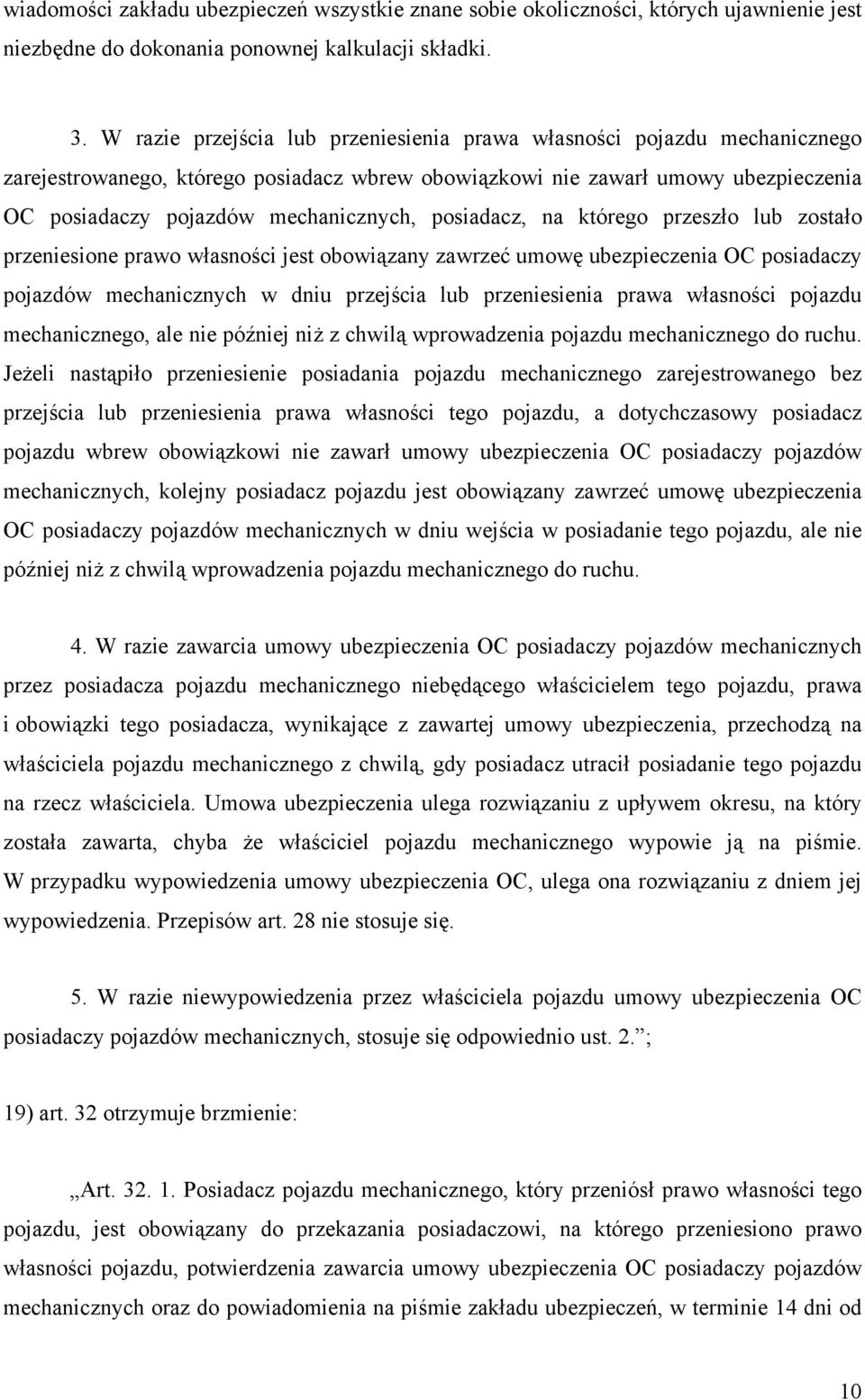 wiadomości zakładu ubezpieczeń wszystkie znane sobie okoliczności, których ujawnienie jest niezbędne do dokonania ponownej kalkulacji składki.

3. W razie przejścia lub przeniesienia prawa własności pojazdu mechanicznego zarejestrowanego, którego posiadacz wbrew obowiązkowi nie zawarł umowy ubezpieczenia OC posiadaczy pojazdów mechanicznych, posiadacz, na którego przeszło lub zostało przeniesione prawo własności jest obowiązany zawrzeć umowę ubezpieczenia OC posiadaczy pojazdów mechanicznych w dniu przejścia lub przeniesienia prawa własności pojazdu mechanicznego, ale nie później niż z chwilą wprowadzenia pojazdu mechanicznego do ruchu. Jeżeli nastąpiło przeniesienie posiadania pojazdu mechanicznego zarejestrowanego bez przejścia lub przeniesienia prawa własności tego pojazdu, a dotychczasowy posiadacz pojazdu wbrew obowiązkowi nie zawarł umowy ubezpieczenia OC posiadaczy pojazdów mechanicznych, kolejny posiadacz pojazdu jest obowiązany zawrzeć umowę ubezpieczenia OC posiadaczy pojazdów mechanicznych w dniu wejścia w posiadanie tego pojazdu, ale nie później niż z chwilą wprowadzenia pojazdu mechanicznego do ruchu.

4. W razie zawarcia umowy ubezpieczenia OC posiadaczy pojazdów mechanicznych przez posiadacza pojazdu mechanicznego niebędącego właścicielem tego pojazdu, prawa i obowiązki tego posiadacza, wynikające z zawartej umowy ubezpieczenia, przechodzą na właściciela pojazdu mechanicznego z chwilą, gdy posiadacz utracił posiadanie tego pojazdu na rzecz właściciela. Umowa ubezpieczenia ulega rozwiązaniu z upływem okresu, na który została zawarta, chyba że właściciel pojazdu mechanicznego wypowie ją na piśmie. W przypadku wypowiedzenia umowy ubezpieczenia OC, ulega ona rozwiązaniu z dniem jej wypowiedzenia. Przepisów art. 28 nie stosuje się.

5. W razie niewypowiedzenia przez właściciela pojazdu umowy ubezpieczenia OC posiadaczy pojazdów mechanicznych, stosuje się odpowiednio ust. 2.”;

19) art. 32 otrzymuje brzmienie:

„Art. 32. 1. Posiadacz pojazdu mechanicznego, który przeniósł prawo własności tego pojazdu, jest obowiązany do przekazania posiadaczowi, na którego przeniesiono prawo własności pojazdu, potwierdzenia zawarcia umowy ubezpieczenia OC posiadaczy pojazdów mechanicznych oraz do powiadomienia na piśmie zakładu ubezpieczeń, w terminie 14 dni od

10